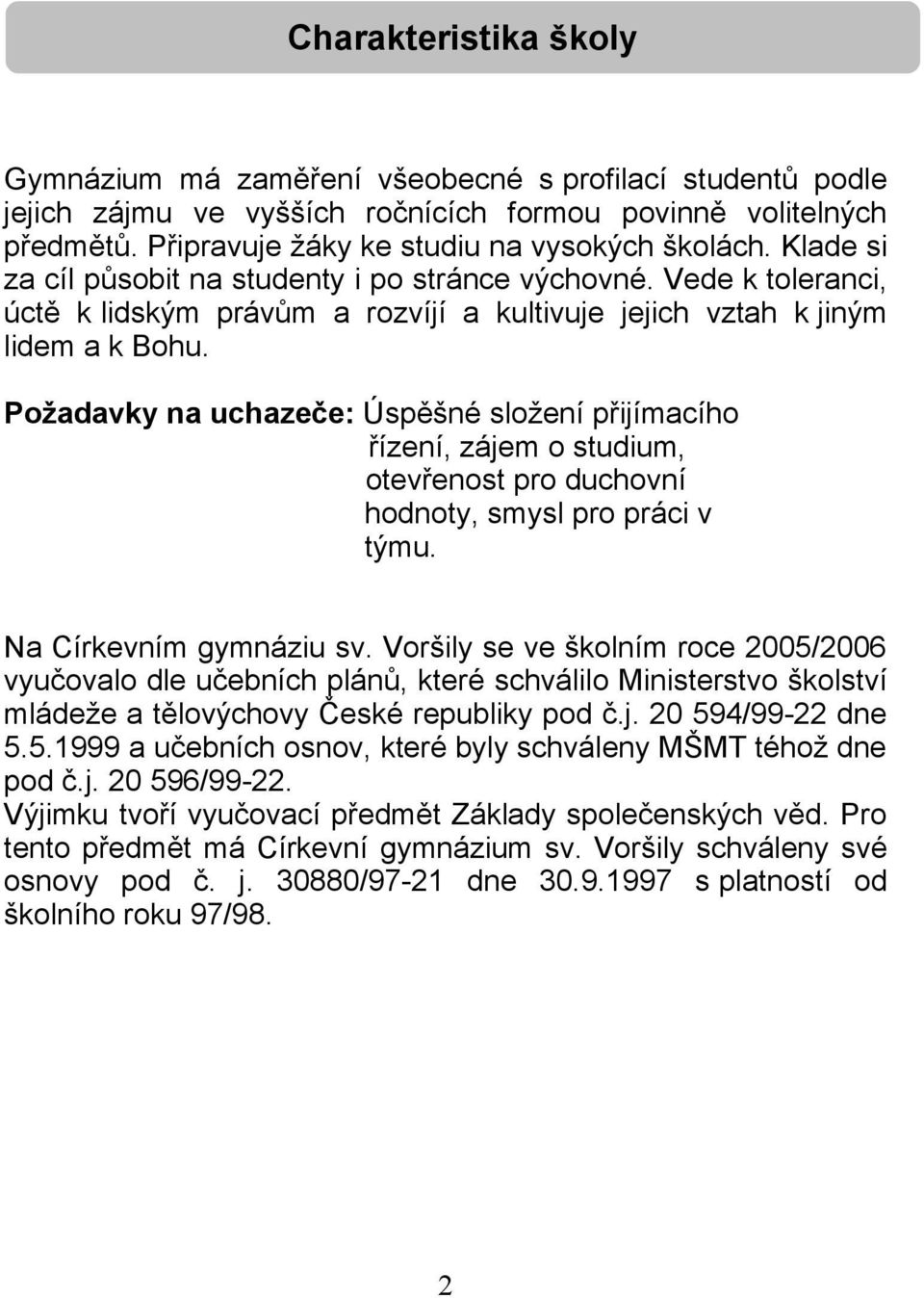 Charakteristika školy

Gymnázium má zaměření všeobecné s profilací studentů podle jejich zájmu ve vyšších ročnících formou povinně volitelných předmětů. Připravuje žáky ke studiu na vysokých školách. Klade si za cíl působit na studenty i po stránce výchovné. Vede k toleranci, úctě k lidským právům a rozvíjí a kultivuje jejich vztah k jiným lidem a k Bohu.

Požadavky na uchazeče: Úspěšné složení přijímacího řízení, zájem o studium, otevřenost pro duchovní hodnoty, smysl pro práci v týmu.

Na Církevním gymnáziu sv. Voršily se ve školním roce 2005/2006 vyučovalo dle učebních plánů, které schválilo Ministerstvo školství mládeže a tělovýchovy České republiky pod č.j. 20 594/99-22 dne 5.5.1999 a učebních osnov, které byly schváleny MŠMT téhož dne pod č.j. 20 596/99-22.
Výjimku tvoří vyučovací předmět Základy společenských věd. Pro tento předmět má Církevní gymnázium sv. Voršily schváleny své osnovy pod č. j. 30880/97-21 dne 30.9.1997 s platností od školního roku 97/98.

2